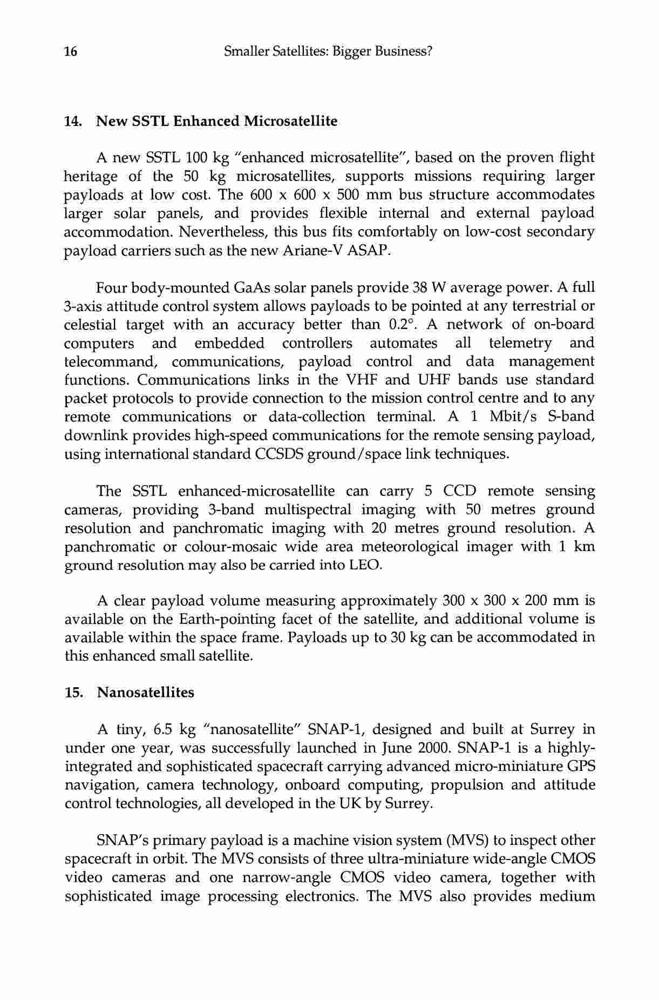 16 Smaller Satellites: Bigger Business?

14. New SSTL Enhanced Microsatellite

A new SSTL 100 kg "enhanced microsatellite", based on the proven flight heritage of the 50 kg microsatellites, supports missions requiring larger payloads at low cost. The 600 x 600 x 500 mm bus structure accommodates larger solar panels, and provides flexible internal and external payload accommodation. Nevertheless, this bus fits comfortably on low-cost secondary payload carriers such as the new Ariane-V ASAP.

Four body-mounted GaAs solar panels provide 38 W average power. A full 3-axis attitude control system allows payloads to be pointed at any terrestrial or celestial target with an accuracy better than 0.2°. A network of on-board computers and embedded controllers automates all telemetry and telecommand, communications, payload control and data management functions. Communications links in the VHF and UHF bands use standard packet protocols to provide connection to the mission control centre and to any remote communications or data-collection terminal. A 1 Mbit/s S-band downlink provides high-speed communications for the remote sensing payload, using international standard CCSDS ground/space link techniques.

The SSTL enhanced-microsatellite can carry 5 CCD remote sensing cameras, providing 3-band multispectral imaging with 50 metres ground resolution and panchromatic imaging with 20 metres ground resolution. A panchromatic or colour-mosaic wide area meteorological imager with 1 km ground resolution may also be carried into LEO.

A clear payload volume measuring approximately 300 x 300 x 200 mm is available on the Earth-pointing facet of the satellite, and additional volume is available within the space frame. Payloads up to 30 kg can be accommodated in this enhanced small satellite.

15. Nanosatellites

A tiny, 6.5 kg "nanosatellite" SNAP-1, designed and built at Surrey in under one year, was successfully launched in June 2000. SNAP-1 is a highly-integrated and sophisticated spacecraft carrying advanced micro-miniature GPS navigation, camera technology, onboard computing, propulsion and attitude control technologies, all developed in the UK by Surrey.

SNAP's primary payload is a machine vision system (MVS) to inspect other spacecraft in orbit. The MVS consists of three ultra-miniature wide-angle CMOS video cameras and one narrow-angle CMOS video camera, together with sophisticated image processing electronics. The MVS also provides medium